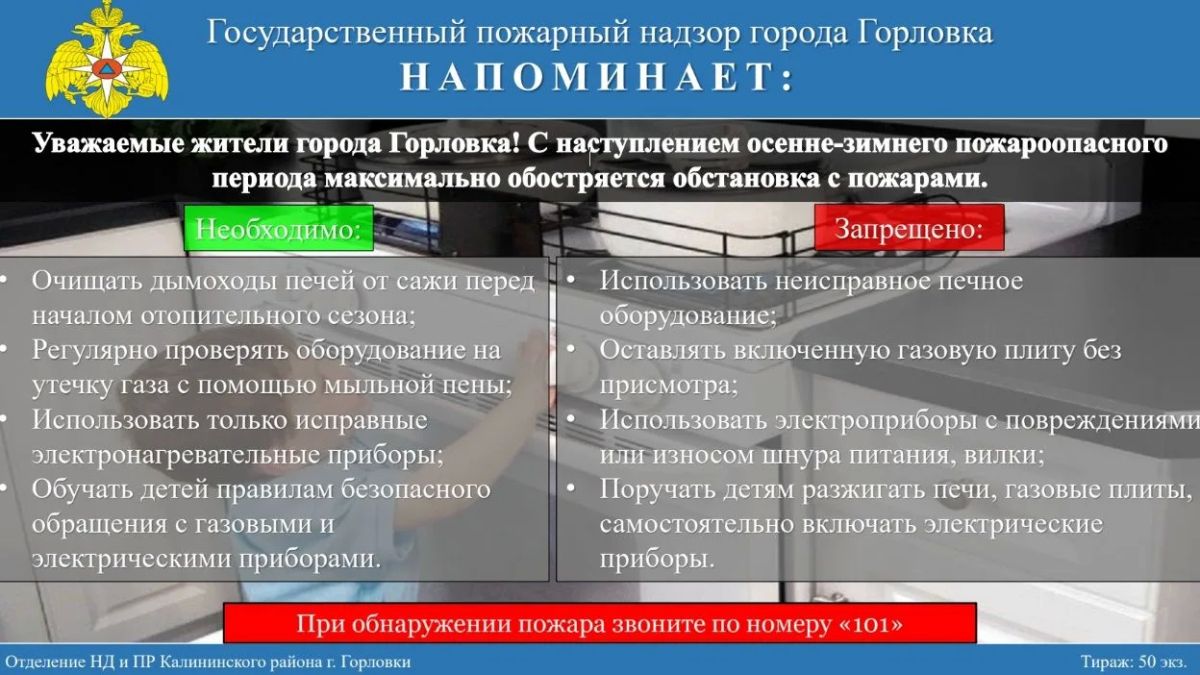 Государственный пожарный надзор города Горловка
НАПОМИНАЕТ:

Уважаемые жители города Горловка! С наступлением осенне-зимнего пожароопасного периода максимально обостряется обстановка с пожарами.

Необходимо:

• Очищать дымоходы печей от сажи перед началом отопительного сезона;
• Регулярно проверять оборудование на утечку газа с помощью мыльной пены;
• Использовать только исправные электронагревательные приборы;
• Обучать детей правилам безопасного обращения с газовыми и электрическими приборами.

Запрещено:

• Использовать неисправное печное оборудование;
• Оставлять включенную газовую плиту без присмотра;
• Использовать электроприборы с повреждениями или износом шнура питания, вилки;
• Поручать детям разжигать печи, газовые плиты, самостоятельно включать электрические приборы.

При обнаружении пожара звоните по номеру «101»

Отделение НД и ПР Калининского района г. Горловки

Тираж: 50 экз.